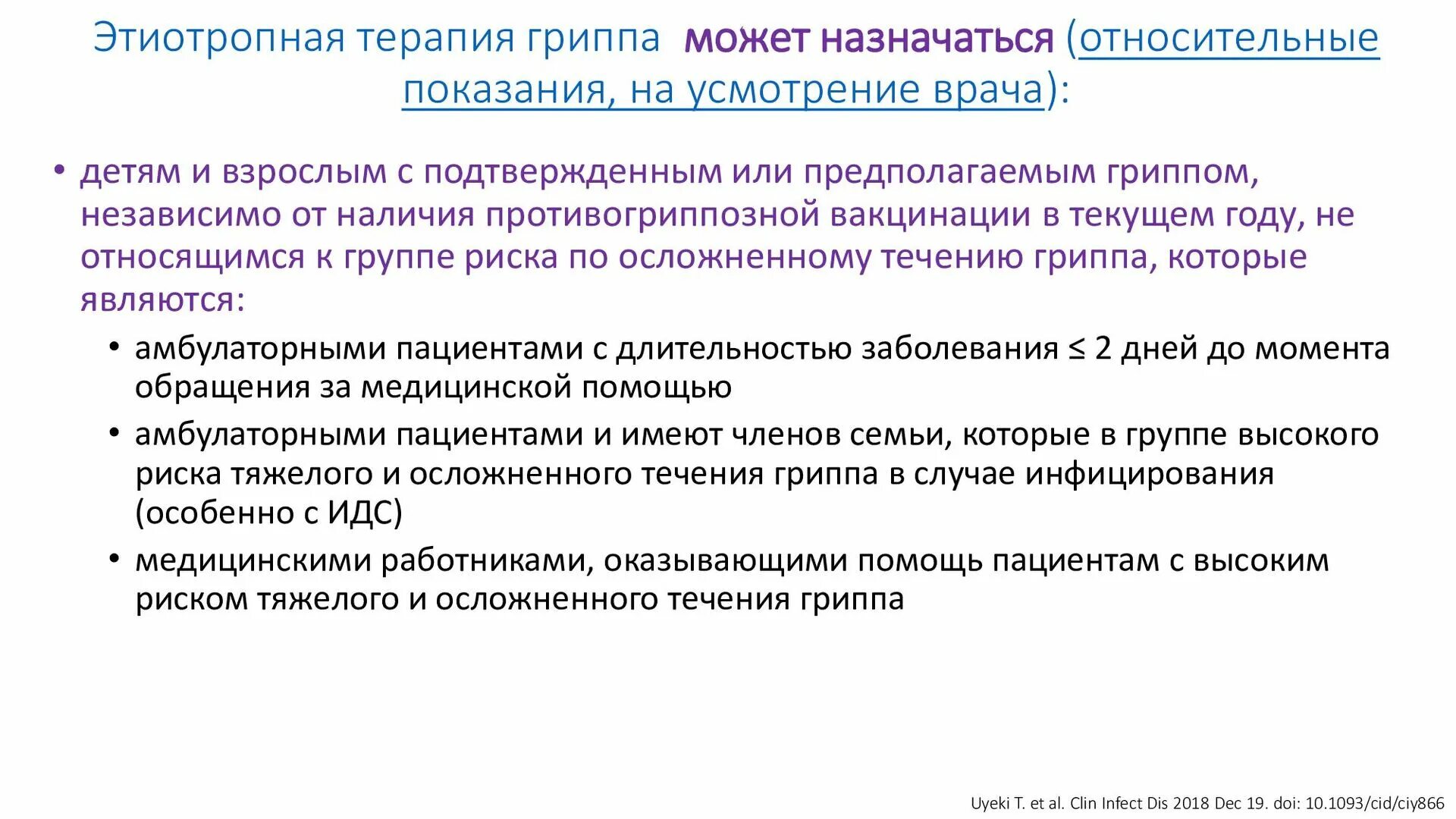 Этиотропная терапия гриппа может назначаться (относительные показания, на усмотрение врача):

• детям и взрослым с подтвержденным или предполагаемым гриппом, независимо от наличия противогриппозной вакцинации в текущем году, не относящимся к группе риска по осложненному течению гриппа, которые являются:
• амбулаторными пациентами с длительностью заболевания ≤ 2 дней до момента обращения за медицинской помощью
• амбулаторными пациентами и имеют членов семьи, которые в группе высокого риска тяжелого и осложненного течения гриппа в случае инфицирования (особенно с ИДС)
• медицинскими работниками, оказывающими помощь пациентам с высоким риском тяжелого и осложненного течения гриппа

Uyeki T. et al. Clin Infect Dis 2018 Dec 19. doi: 10.1093/cid/ciy866